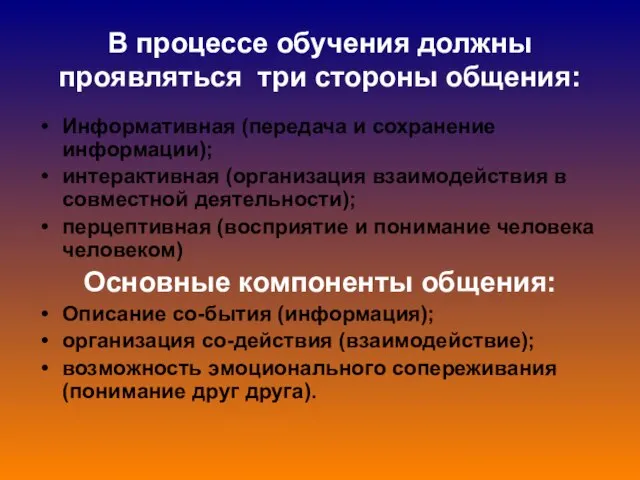 В процессе обучения должны проявляться три стороны общения:

• Информативная (передача и сохранение информации);
• интерактивная (организация взаимодействия в совместной деятельности);
• перцептивная (восприятие и понимание человека человеком)

Основные компоненты общения:

• Описание со-бытия (информация);
• организация со-действия (взаимодействие);
• возможность эмоционального сопереживания (понимание друг друга).